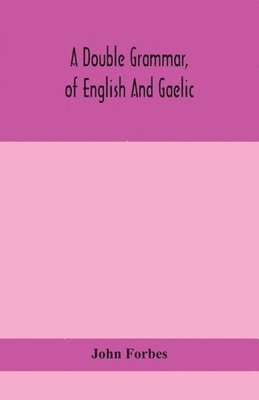 A Double Grammar, of English And Gaelic

John Forbes